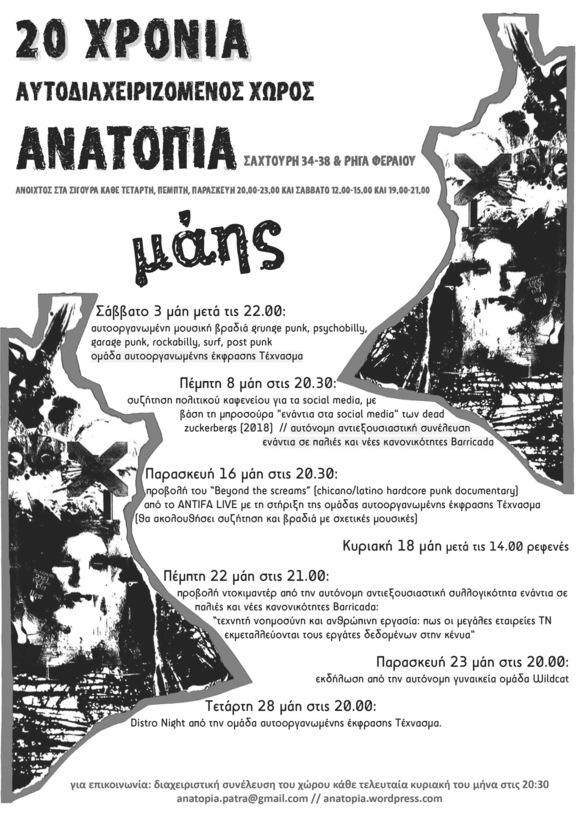 20 ΧΡΟΝΙΑ
ΑΥΤΟΔΙΑΧΕΙΡΙΖΟΜΕΝΟΣ ΧΩΡΟΣ
ΑΝΑΤΟΠΙΑ ΣΑΧΤΟΥΡΗ 34-38 & ΡΗΓΑ ΦΕΡΑΙΟΥ
ΑΝΟΙΧΤΟΣ ΣΤΑ ΣΙΓΟΥΡΑ ΚΑΘΕ ΤΕΤΑΡΤΗ, ΠΕΜΠΤΗ, ΠΑΡΑΣΚΕΥΗ 20.00-23.00 ΚΑΙ ΣΑΒΒΑΤΟ 12.00-15.00 ΚΑΙ 19.00-21.00

μάης

Σάββατο 3 μάη μετά τις 22.00:
αυτοοργανωμένη μουσική βραδιά grunge punk, psychobilly, garage punk, rockabilly, surf, post punk
ομάδα αυτοοργανωμένης έκφρασης Τέχνασμα

Πέμπτη 8 μάη στις 20.30:
συζήτηση πολιτικού καφενείου για τα social media, με βάση τη μπροσούρα "ενάντια στα social media" των dead zuckerbergs (2018) // αυτόνομη αντιεξουσιαστική συνέλευση ενάντια σε παλιές και νέες κανονικότητες Barricada

Παρασκευή 16 μάη στις 20.30:
προβολή του "Beyond the screams" (chicano/latino hardcore punk documentary) από το ANTIFA LIVE με τη στήριξη της ομάδας αυτοοργανωμένης έκφρασης Τέχνασμα (θα ακολουθήσει συζήτηση και βραδιά με σχετικές μουσικές)

Κυριακή 18 μάη μετά τις 14.00 ρεφενές

Πέμπτη 22 μάη στις 21.00:
προβολή ντοκιμαντέρ από την αυτόνομη αντιεξουσιαστική συλλογικότητα ενάντια σε παλιές και νέες κανονικότητες Barricada:
"τεχνητή νοημοσύνη και ανθρώπινη εργασία: πως οι μεγάλες εταιρείες ΤΝ εκμεταλλεύονται τους εργάτες δεδομένων στην κένυα"

Παρασκευή 23 μάη στις 20.00:
εκδήλωση από την αυτόνομη γυναικεία ομάδα Wildcat

Τετάρτη 28 μάη στις 20.00:
Distro Night από την ομάδα αυτοοργανωμένης έκφρασης Τέχνασμα.

για επικοινωνία: διαχειριστική συνέλευση του χώρου κάθε τελευταία κυριακή του μήνα στις 20:30
anatopia.patra@gmail.com // anatopia.wordpress.com